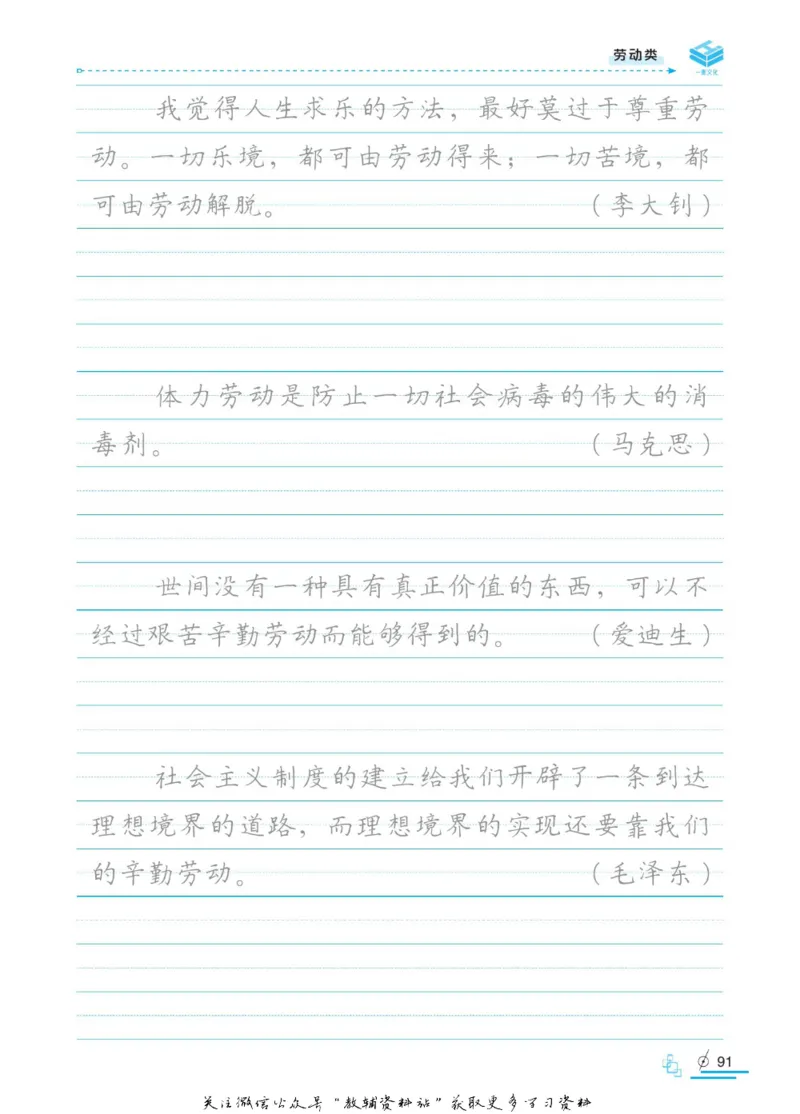 劳动类

我觉得人生求乐的方法，最好莫过于尊重劳动。一切乐境，都可由劳动得来；一切苦境，都可由劳动解脱。（李大钊）

体力劳动是防止一切社会病毒的伟大的消毒剂。（马克思）

世间没有一种具有真正价值的东西，可以不经过艰苦辛勤劳动而能够得到的。（爱迪生）

社会主义制度的建立给我们开辟了一条到达理想境界的道路，而理想境界的实现还要靠我们的辛勤劳动。（毛泽东）

91

关注微信公众号“教辅资料站”获取更多学习资料